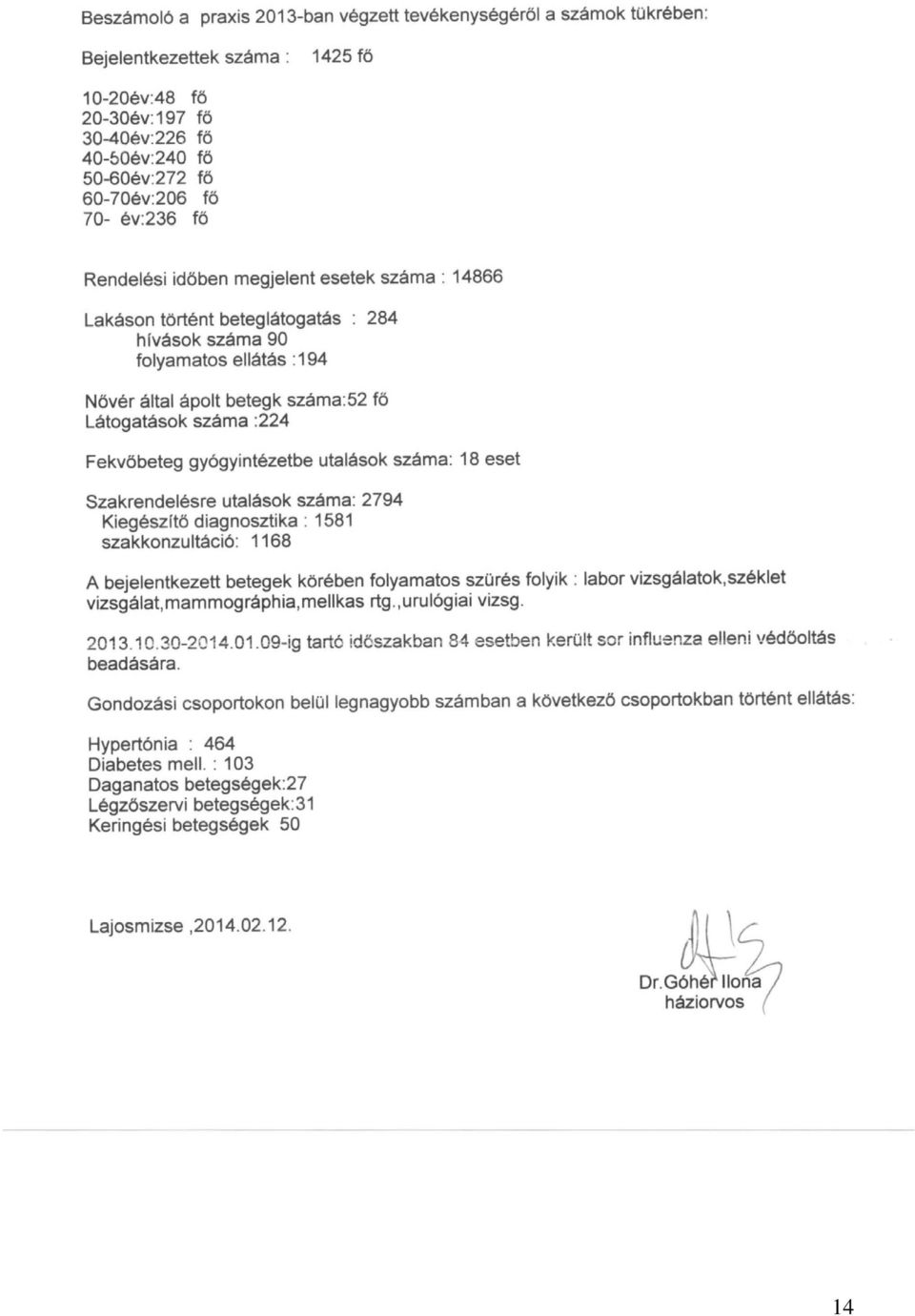 Beszámoló a praxis 2013-ban végzett tevékenységéről a számok tükrében:

Bejelentkezettek száma : 1425 fő

10-20év:48 fő
20-30év:197 fő
30-40év:226 fő
40-50év:240 fő
50-60év:272 fő
60-70év:206 fő
70- év:236 fő

Rendelési időben megjelent esetek száma : 14866

Lakáson történt beteglátogatás : 284
hívások száma 90
folyamatos ellátás :194

Nővér által ápolt betegk száma:52 fő
Látogatások száma :224

Fekvőbeteg gyógyintézetbe utalások száma: 18 eset

Szakrendelésre utalások száma: 2794
Kiegészítő diagnosztika : 1581
szakkonzultáció: 1168

A bejelentkezett betegek körében folyamatos szürés folyik : labor vizsgálatok,széklet vizsgálat,mammográphia,mellkas rtg.,urulógiai vizsg.

2013.10.30-2014.01.09-ig tartó időszakban 84 esetben került sor influenza elleni védőoltás beadására.

Gondozási csoportokon belül legnagyobb számban a következő csoportokban történt ellátás:

Hypertónia : 464
Diabetes mell. : 103
Daganatos betegségek:27
Légzőszervi betegségek:31
Keringési betegségek 50

Lajosmizse ,2014.02.12.

Dr.Góhér Ilona
háziorvos

14